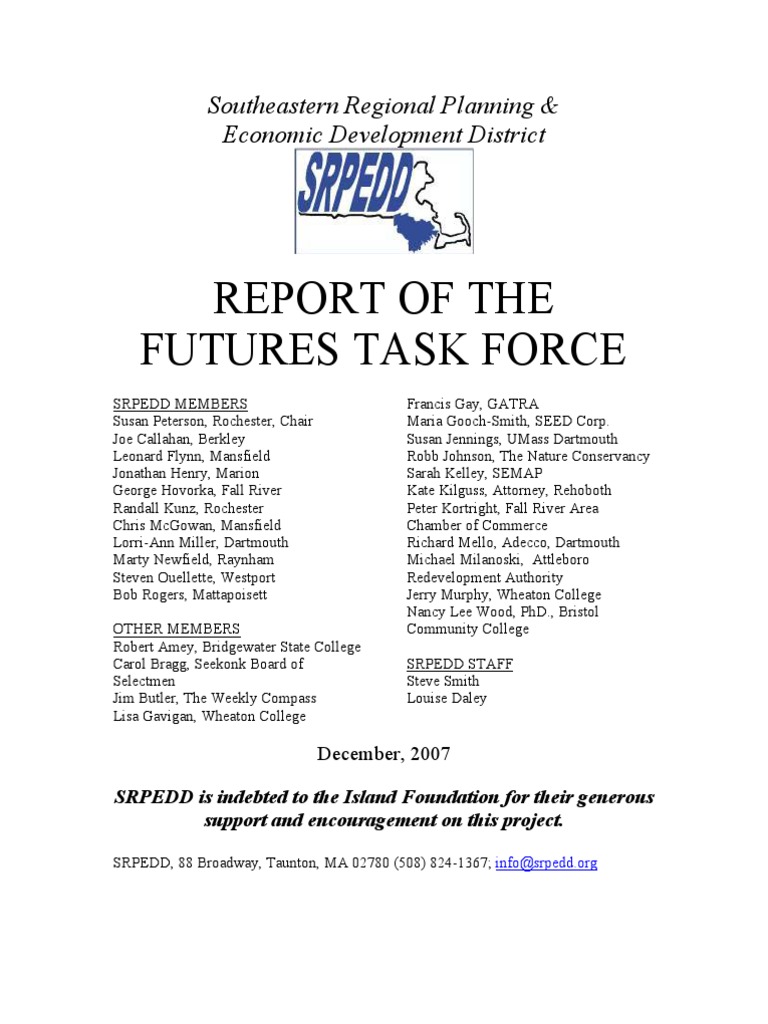 Southeastern Regional Planning &
Economic Development District

SRPEDD

REPORT OF THE
FUTURES TASK FORCE

SRPEDD MEMBERS
Susan Peterson, Rochester, Chair
Joe Callahan, Berkley
Leonard Flynn, Mansfield
Jonathan Henry, Marion
George Hovorka, Fall River
Randall Kunz, Rochester
Chris McGowan, Mansfield
Lorri-Ann Miller, Dartmouth
Marty Newfield, Raynham
Steven Ouellette, Westport
Bob Rogers, Mattapoisett

OTHER MEMBERS
Robert Amey, Bridgewater State College
Carol Bragg, Seekonk Board of Selectmen
Jim Butler, The Weekly Compass
Lisa Gavigan, Wheaton College

Francis Gay, GATRA
Maria Gooch-Smith, SEED Corp.
Susan Jennings, UMass Dartmouth
Robb Johnson, The Nature Conservancy
Sarah Kelley, SEMAP
Kate Kilguss, Attorney, Rehoboth
Peter Kortright, Fall River Area Chamber of Commerce
Richard Mello, Adecco, Dartmouth
Michael Milanoski, Attleboro Redevelopment Authority
Jerry Murphy, Wheaton College
Nancy Lee Wood, PhD., Bristol Community College

SRPEDD STAFF
Steve Smith
Louise Daley

December, 2007

SRPEDD is indebted to the Island Foundation for their generous support and encouragement on this project.

SRPEDD, 88 Broadway, Taunton, MA 02780 (508) 824-1367; info@srpedd.org